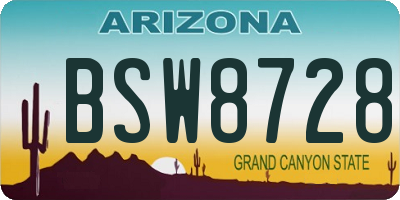 ARIZONA

BSW8728

GRAND CANYON STATE